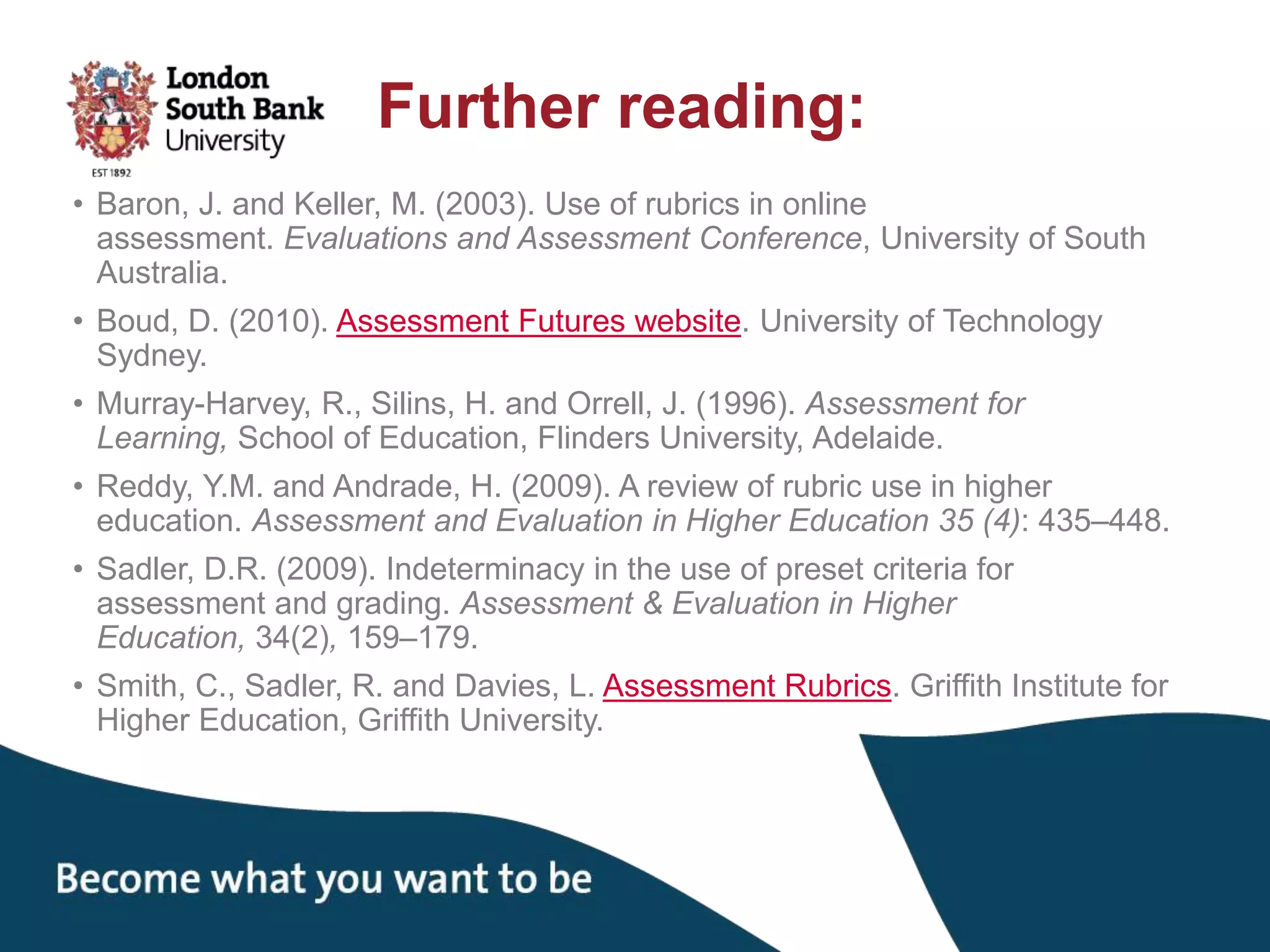 London South Bank University
EST 1892

Further reading:

• Baron, J. and Keller, M. (2003). Use of rubrics in online assessment. Evaluations and Assessment Conference, University of South Australia.

• Boud, D. (2010). Assessment Futures website. University of Technology Sydney.

• Murray-Harvey, R., Silins, H. and Orrell, J. (1996). Assessment for Learning, School of Education, Flinders University, Adelaide.

• Reddy, Y.M. and Andrade, H. (2009). A review of rubric use in higher education. Assessment and Evaluation in Higher Education 35 (4): 435–448.

• Sadler, D.R. (2009). Indeterminacy in the use of preset criteria for assessment and grading. Assessment & Evaluation in Higher Education, 34(2), 159–179.

• Smith, C., Sadler, R. and Davies, L. Assessment Rubrics. Griffith Institute for Higher Education, Griffith University.

Become what you want to be